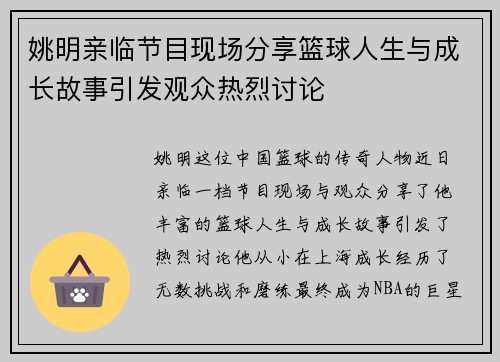 姚明亲临节目现场分享篮球人生与成长故事引发观众热烈讨论

姚明这位中国篮球的传奇人物近日亲临一档节目现场与观众分享了他丰富的篮球人生与成长故事引发了热烈讨论他从小在上海成长经历了无数挑战和磨练最终成为NBA的巨星